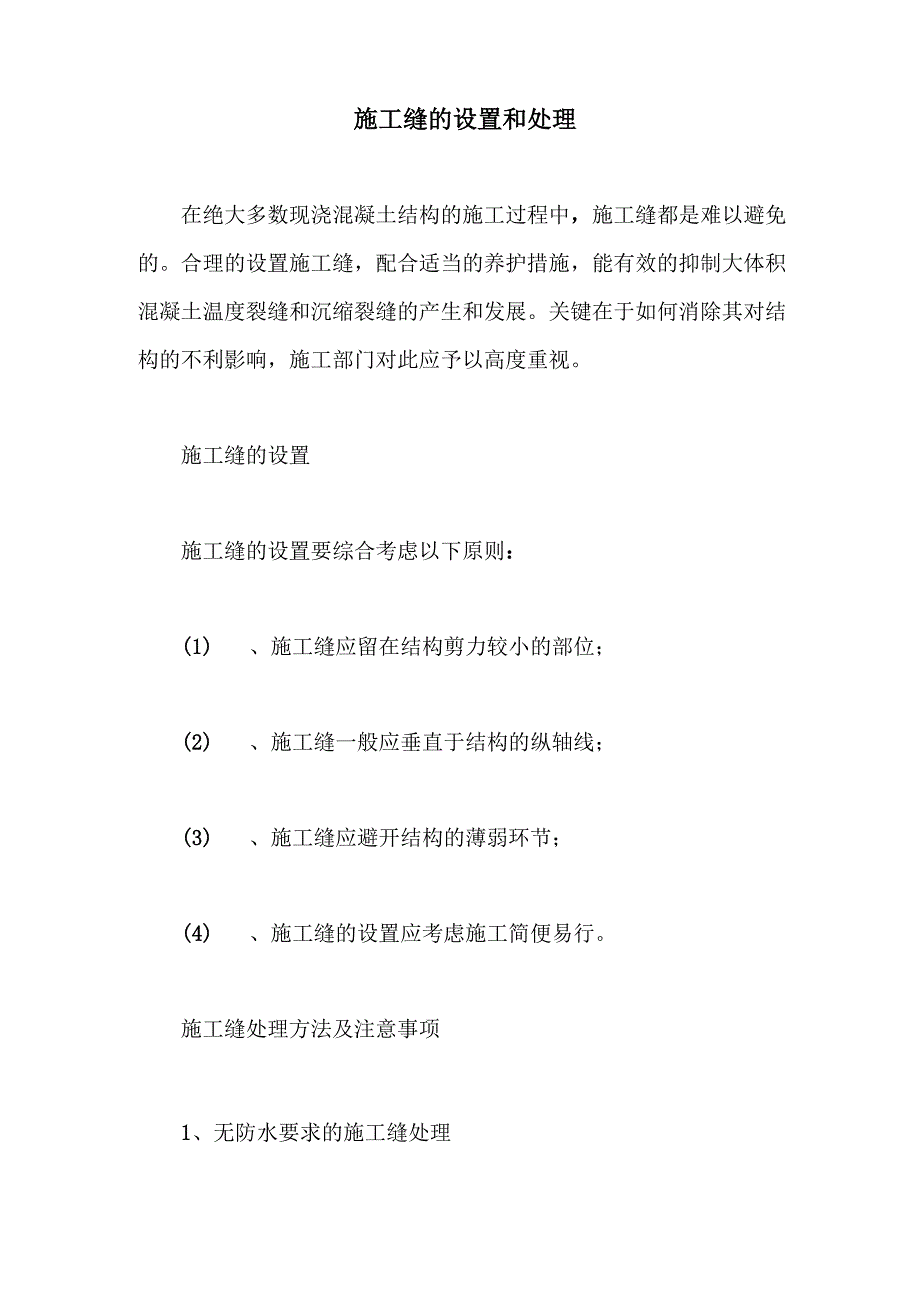 施工缝的设置和处理

在绝大多数现浇混凝土结构的施工过程中，施工缝都是难以避免的。合理的设置施工缝，配合适当的养护措施，能有效的抑制大体积混凝土温度裂缝和沉缩裂缝的产生和发展。关键在于如何消除其对结构的不利影响，施工部门对此应予以高度重视。

施工缝的设置

施工缝的设置要综合考虑以下原则：

(1)　、施工缝应留在结构剪力较小的部位；

(2)　、施工缝一般应垂直于结构的纵轴线；

(3)　、施工缝应避开结构的薄弱环节；

(4)　、施工缝的设置应考虑施工简便易行。

施工缝处理方法及注意事项

1、无防水要求的施工缝处理